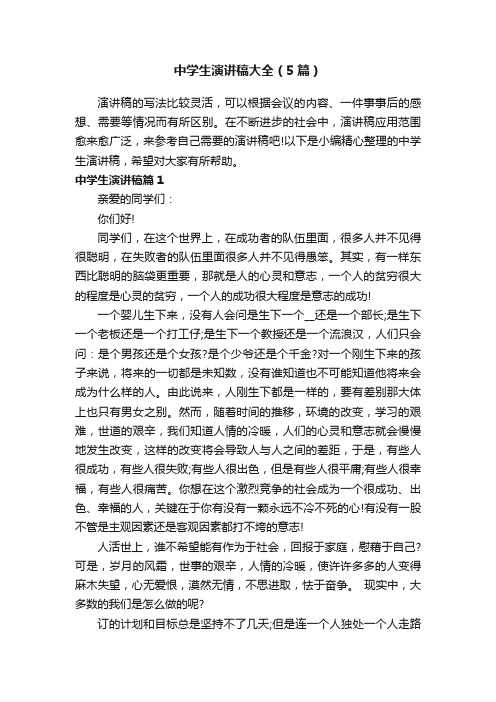 中学生演讲稿大全（5篇）

演讲稿的写法比较灵活，可以根据会议的内容、一件事事后的感想、需要等情况而有所区别。在不断进步的社会中，演讲稿应用范围愈来愈广泛，来参考自己需要的演讲稿吧!以下是小编精心整理的中学生演讲稿，希望对大家有所帮助。

中学生演讲稿篇1

亲爱的同学们：

你们好!

同学们，在这个世界上，在成功者的队伍里面，很多人并不见得很聪明，在失败者的队伍里面很多人并不见得愚笨。其实，有一样东西比聪明的脑袋更重要，那就是人的心灵和意志，一个人的贫穷很大的程度是心灵的贫穷，一个人的成功很大程度是意志的成功!

一个婴儿生下来，没有人会问是生下一个__还是一个部长;是生下一个老板还是一个打工仔;是生下一个教授还是一个流浪汉，人们只会问：是个男孩还是个女孩?是个少爷还是个千金?对一个刚生下来的孩子来说，将来的一切都是未知数，没有谁知道也不可能知道他将来会成为什么样的人。由此说来，人刚生下都是一样的，要有差别那大体上也只有男女之别。然而，随着时间的推移，环境的改变，学习的艰难，世道的艰辛，我们知道人情的冷暖，人们的心灵和意志就会慢慢地发生改变，这样的改变将会导致人与人之间的差距，于是，有些人很成功，有些人很失败;有些人很出色，但是有些人很平庸;有些人很幸福，有些人很痛苦。你想在这个激烈竞争的社会成为一个很成功、出色、幸福的人，关键在于你有没有一颗永远不冷不死的心!有没有一股不管是主观因素还是客观因素都打不垮的意志!

人活世上，谁不希望能有作为于社会，回报于家庭，慰藉于自己?可是，岁月的风霜，世事的艰辛，人情的冷暖，使许许多多的人变得麻木失望，心无爱恨，漠然无情，不思进取，怯于奋争。 现实中，大多数的我们是怎么做的呢?

订的计划和目标总是坚持不了几天;但是连一个人独处一个人走路